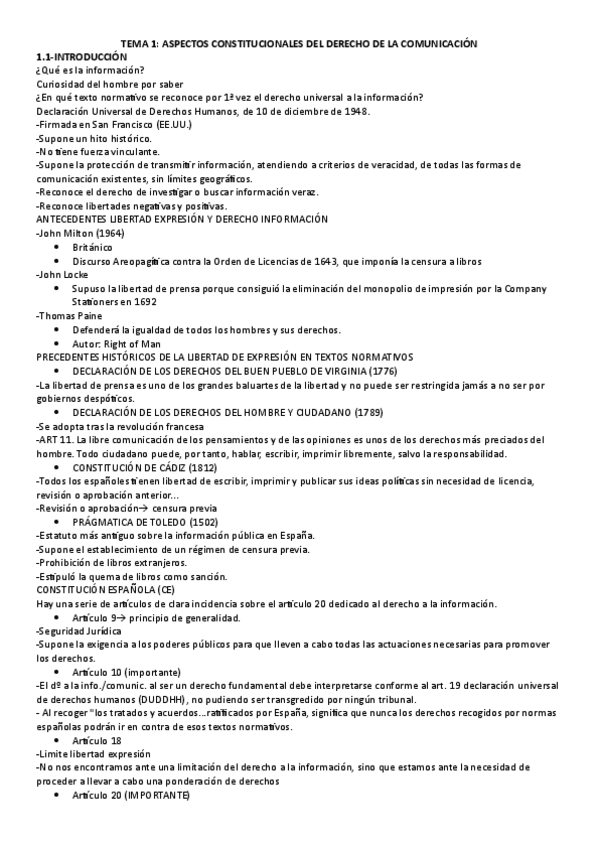 TEMA 1: ASPECTOS CONSTITUCIONALES DEL DERECHO DE LA COMUNICACIÓN

1.1-INTRODUCCIÓN

¿Qué es la información?

Curiosidad del hombre por saber

¿En qué texto normativo se reconoce por 1ª vez el derecho universal a la información?

Declaración Universal de Derechos Humanos, de 10 de diciembre de 1948.

-Firmada en San Francisco (EE.UU.)

-Supone un hito histórico.

-No tiene fuerza vinculante.

-Supone la protección de transmitir información, atendiendo a criterios de veracidad, de todas las formas de comunicación existentes, sin límites geográficos.

-Reconoce el derecho de investigar o buscar información veraz.

-Reconoce libertades negativas y positivas.

ANTECEDENTES LIBERTAD EXPRESIÓN Y DERECHO INFORMACIÓN

-John Milton (1964)

• Británico

• Discurso Areopagítica contra la Orden de Licencias de 1643, que imponía la censura a libros

-John Locke

• Supuso la libertad de prensa porque consiguió la eliminación del monopolio de impresión por la Company Stationers en 1692

-Thomas Paine

• Defenderá la igualdad de todos los hombres y sus derechos.

• Autor: Right of Man

PRECEDENTES HISTÓRICOS DE LA LIBERTAD DE EXPRESIÓN EN TEXTOS NORMATIVOS

• DECLARACIÓN DE LOS DERECHOS DEL BUEN PUEBLO DE VIRGINIA (1776)

-La libertad de prensa es uno de los grandes baluartes de la libertad y no puede ser restringida jamás a no ser por gobiernos despóticos.

• DECLARACIÓN DE LOS DERECHOS DEL HOMBRE Y CIUDADANO (1789)

-Se adopta tras la revolución francesa

-ART 11. La libre comunicación de los pensamientos y de las opiniones es unos de los derechos más preciados del hombre. Todo ciudadano puede, por tanto, hablar, escribir, imprimir libremente, salvo la responsabilidad.

• CONSTITUCIÓN DE CÁDIZ (1812)

-Todos los españoles tienen libertad de escribir, imprimir y publicar sus ideas políticas sin necesidad de licencia, revisión o aprobación anterior...

-Revisión o aprobación→ censura previa

• PRÁGMATICA DE TOLEDO (1502)

-Estatuto más antiguo sobre la información pública en España.

-Supone el establecimiento de un régimen de censura previa.

-Prohibición de libros extranjeros.

-Estipuló la quema de libros como sanción.

CONSTITUCIÓN ESPAÑOLA (CE)

Hay una serie de artículos de clara incidencia sobre el artículo 20 dedicado al derecho a la información.

• Artículo 9→ principio de generalidad.

-Seguridad Jurídica

-Supone la exigencia a los poderes públicos para que lleven a cabo todas las actuaciones necesarias para promover los derechos.

• Artículo 10 (importante)

-El dº a la info./comunic. al ser un derecho fundamental debe interpretarse conforme al art. 19 declaración universal de derechos humanos (DUDDHH), no pudiendo ser transgredido por ningún tribunal.

- Al recoger "los tratados y acuerdos...ratificados por España, significa que nunca los derechos recogidos por normas españolas podrán ir en contra de esos textos normativos.

• Artículo 18

-Limite libertad expresión

-No nos encontramos ante una limitación del derecho a la información, sino que estamos ante la necesidad de proceder a llevar a cabo una ponderación de derechos

• Artículo 20 (IMPORTANTE)